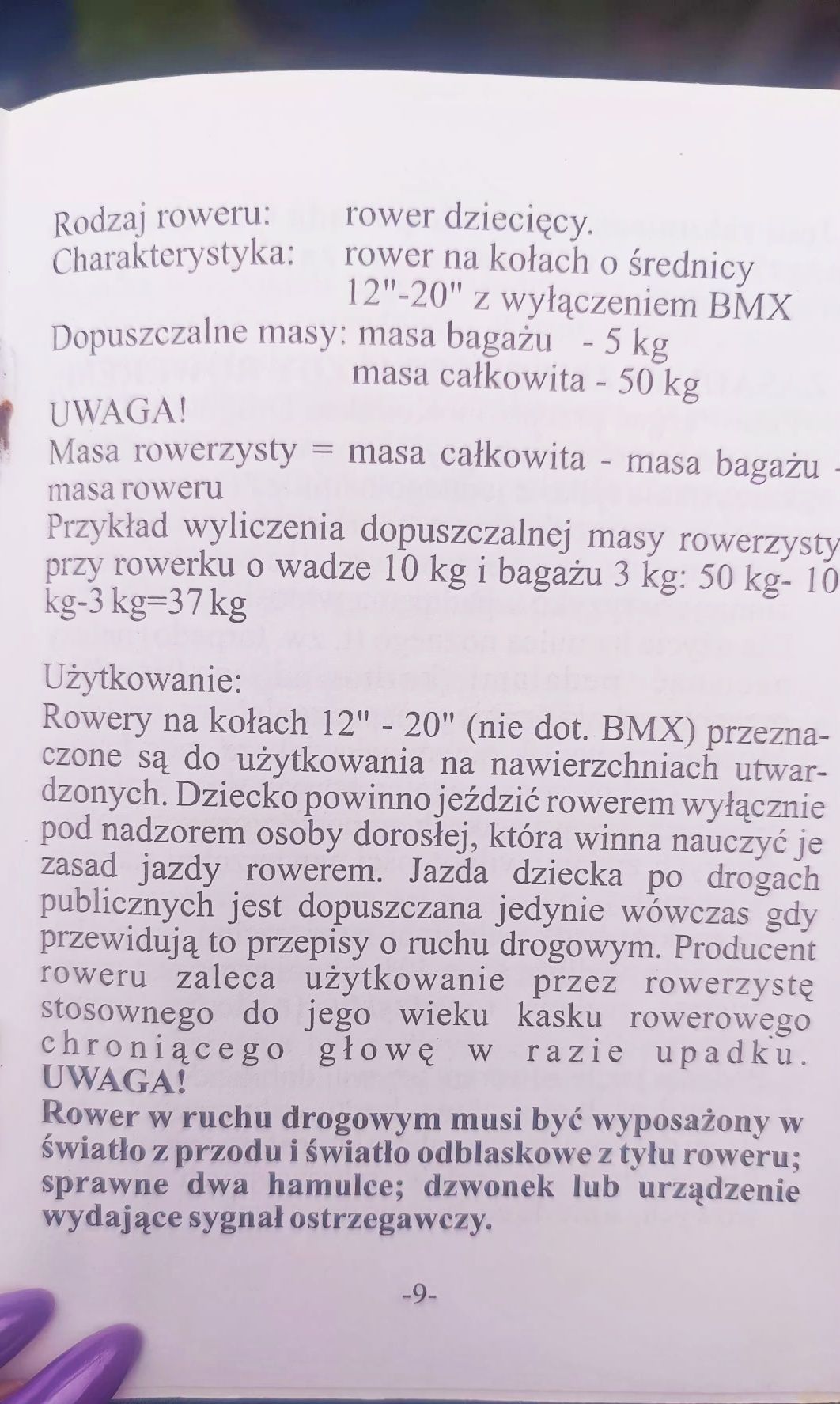 Rodzaj roweru: rower dziecięcy.
Charakterystyka: rower na kołach o średnicy 12"-20" z wyłączeniem BMX
Dopuszczalne masy: masa bagażu - 5 kg
masa całkowita - 50 kg
UWAGA!
Masa rowerzysty = masa całkowita - masa bagażu - masa roweru
Przykład wyliczenia dopuszczalnej masy rowerzysty przy rowerku o wadze 10 kg i bagażu 3 kg: 50 kg- 10 kg-3 kg=37 kg

Użytkowanie:
Rowery na kołach 12" - 20" (nie dot. BMX) przeznaczone są do użytkowania na nawierzchniach utwardzonych. Dziecko powinno jeździć rowerem wyłącznie pod nadzorem osoby dorosłej, która winna nauczyć je zasad jazdy rowerem. Jazda dziecka po drogach publicznych jest dopuszczana jedynie wówczas gdy przewidują to przepisy o ruchu drogowym. Producent roweru zaleca użytkowanie przez rowerzystę stosownego do jego wieku kasku rowerowego chroniącego głowę w razie upadku.
UWAGA!
Rower w ruchu drogowym musi być wyposażony w światło z przodu i światło odblaskowe z tyłu roweru; sprawne dwa hamulce; dzwonek lub urządzenie wydające sygnał ostrzegawczy.

-9-